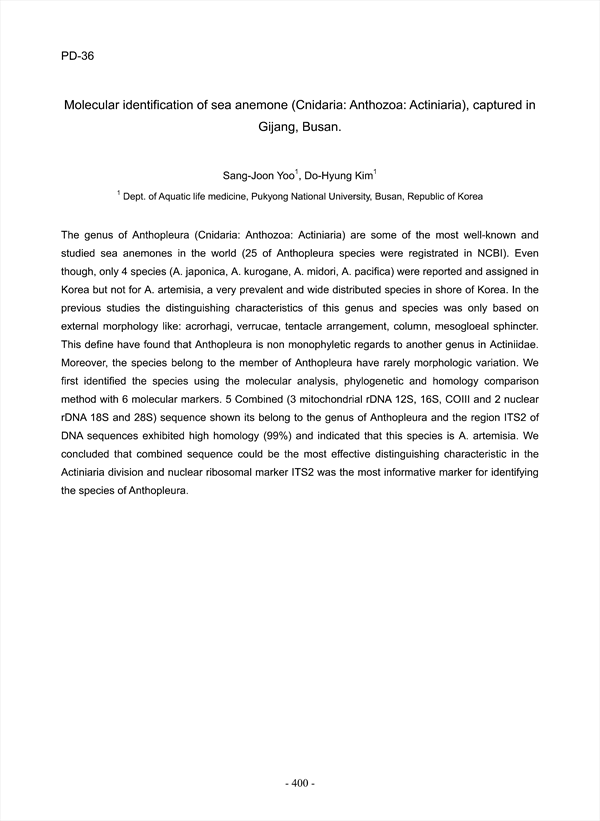 PD-36

Molecular identification of sea anemone (Cnidaria: Anthozoa: Actiniaria), captured in Gijang, Busan.

Sang-Joon Yoo$^1$, Do-Hyung Kim$^1$

$^1$ Dept. of Aquatic life medicine, Pukyong National University, Busan, Republic of Korea

The genus of Anthopleura (Cnidaria: Anthozoa: Actiniaria) are some of the most well-known and studied sea anemones in the world (25 of Anthopleura species were registrated in NCBI). Even though, only 4 species (A. japonica, A. kurogane, A. midori, A. pacifica) were reported and assigned in Korea but not for A. artemisia, a very prevalent and wide distributed species in shore of Korea. In the previous studies the distinguishing characteristics of this genus and species was only based on external morphology like: acrorhagi, verrucae, tentacle arrangement, column, mesogloeal sphincter. This define have found that Anthopleura is non monophyletic regards to another genus in Actiniidae. Moreover, the species belong to the member of Anthopleura have rarely morphologic variation. We first identified the species using the molecular analysis, phylogenetic and homology comparison method with 6 molecular markers. 5 Combined (3 mitochondrial rDNA 12S, 16S, COIII and 2 nuclear rDNA 18S and 28S) sequence shown its belong to the genus of Anthopleura and the region ITS2 of DNA sequences exhibited high homology (99%) and indicated that this species is A. artemisia. We concluded that combined sequence could be the most effective distinguishing characteristic in the Actiniaria division and nuclear ribosomal marker ITS2 was the most informative marker for identifying the species of Anthopleura.

- 400 -